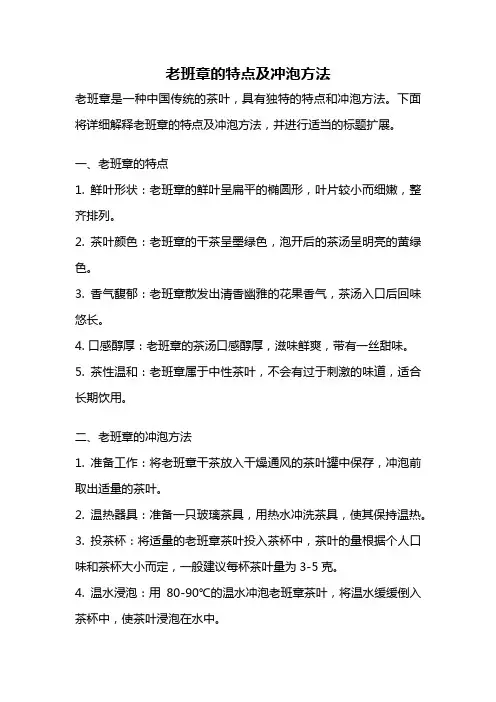 老班章的特点及冲泡方法

老班章是一种中国传统的茶叶，具有独特的特点和冲泡方法。下面将详细解释老班章的特点及冲泡方法，并进行适当的标题扩展。

一、老班章的特点

1. 鲜叶形状：老班章的鲜叶呈扁平的椭圆形，叶片较小而细嫩，整齐排列。

2. 茶叶颜色：老班章的干茶呈墨绿色，泡开后的茶汤呈明亮的黄绿色。

3. 香气馥郁：老班章散发出清香幽雅的花果香气，茶汤入口后回味悠长。

4. 口感醇厚：老班章的茶汤口感醇厚，滋味鲜爽，带有一丝甜味。

5. 茶性温和：老班章属于中性茶叶，不会有过于刺激的味道，适合长期饮用。

二、老班章的冲泡方法

1. 准备工作：将老班章干茶放入干燥通风的茶叶罐中保存，冲泡前取出适量的茶叶。

2. 温热器具：准备一只玻璃茶具，用热水冲洗茶具，使其保持温热。

3. 投茶杯：将适量的老班章茶叶投入茶杯中，茶叶的量根据个人口味和茶杯大小而定，一般建议每杯茶叶量为 3-5 克。

4. 温水浸泡：用 80-90℃的温水冲泡老班章茶叶，将温水缓缓倒入茶杯中，使茶叶浸泡在水中。